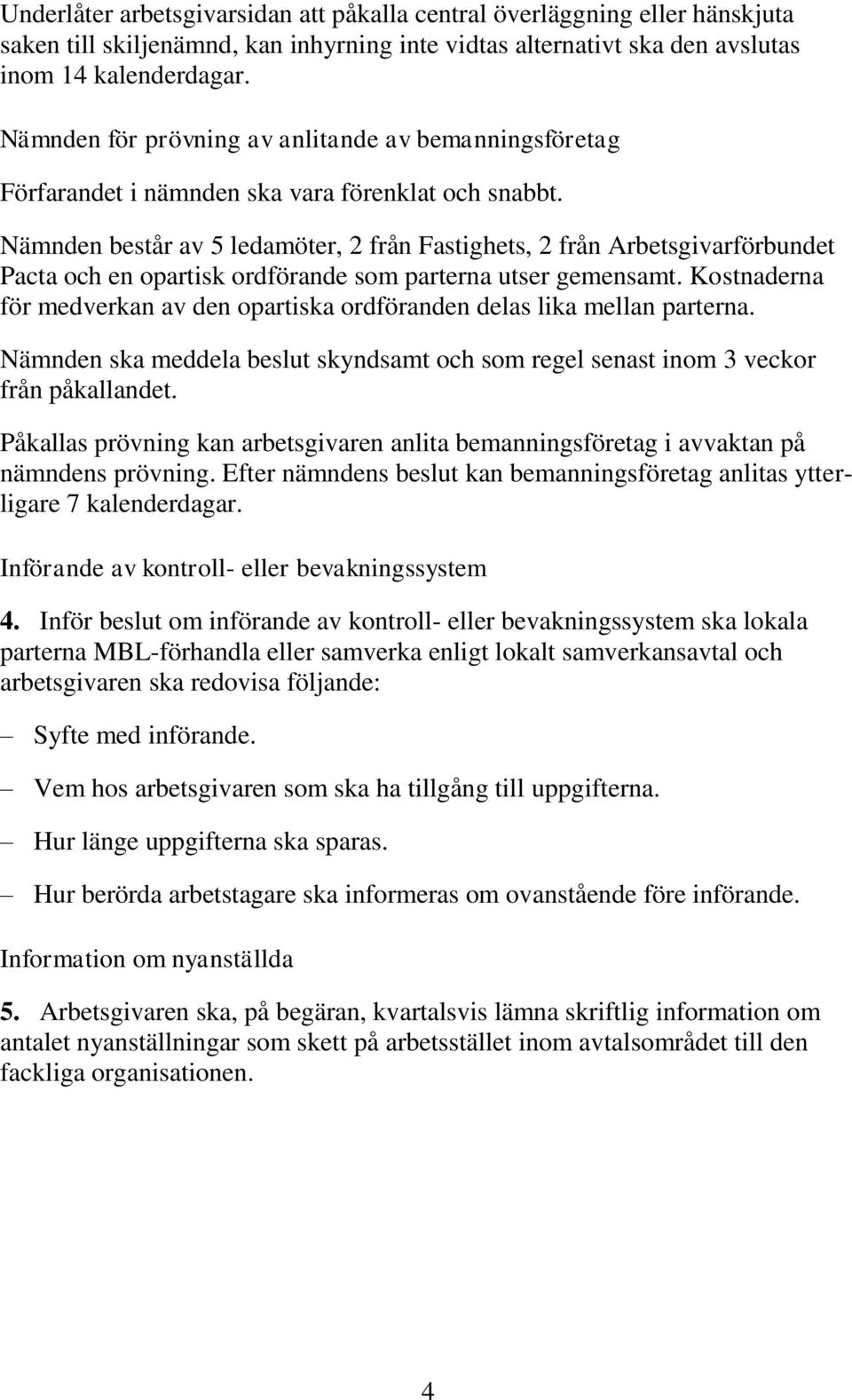 Underlåter arbetsgivarsidan att påkalla central överläggning eller hänskjuta saken till skiljenämnd, kan inhyrning inte vidtas alternativt ska den avslutas inom 14 kalenderdagar.

Nämnden för prövning av anlitande av bemanningsföretag

Förfarandet i nämnden ska vara förenklat och snabbt.

Nämnden består av 5 ledamöter, 2 från Fastighets, 2 från Arbetsgivarförbundet Pacta och en opartisk ordförande som parterna utser gemensamt. Kostnaderna för medverkan av den opartiska ordföranden delas lika mellan parterna.

Nämnden ska meddela beslut skyndsamt och som regel senast inom 3 veckor från påkallandet.

Påkallas prövning kan arbetsgivaren anlita bemanningsföretag i avvaktan på nämndens prövning. Efter nämndens beslut kan bemanningsföretag anlitas ytterligare 7 kalenderdagar.

Införande av kontroll- eller bevakningssystem

4. Inför beslut om införande av kontroll- eller bevakningssystem ska lokala parterna MBL-förhandla eller samverka enligt lokalt samverkansavtal och arbetsgivaren ska redovisa följande:

– Syfte med införande.

– Vem hos arbetsgivaren som ska ha tillgång till uppgifterna.

– Hur länge uppgifterna ska sparas.

– Hur berörda arbetstagare ska informeras om ovanstående före införande.

Information om nyanställda

5. Arbetsgivaren ska, på begäran, kvartalsvis lämna skriftlig information om antalet nyanställningar som skett på arbetsstället inom avtalsområdet till den fackliga organisationen.

4